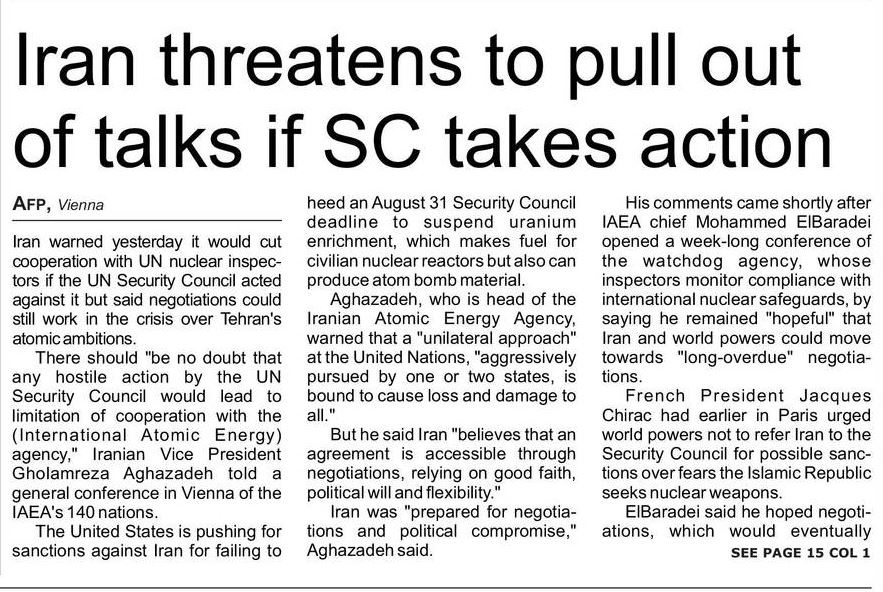 Iran threatens to pull out of talks if SC takes action

AFP, Vienna

Iran warned yesterday it would cut cooperation with UN nuclear inspectors if the UN Security Council acted against it but said negotiations could still work in the crisis over Tehran's atomic ambitions.

There should "be no doubt that any hostile action by the UN Security Council would lead to limitation of cooperation with the (International Atomic Energy) agency," Iranian Vice President Gholamreza Aghazadeh told a general conference in Vienna of the IAEA's 140 nations.

The United States is pushing for sanctions against Iran for failing to heed an August 31 Security Council deadline to suspend uranium enrichment, which makes fuel for civilian nuclear reactors but also can produce atom bomb material.

Aghazadeh, who is head of the Iranian Atomic Energy Agency, warned that a "unilateral approach" at the United Nations, "aggressively pursued by one or two states, is bound to cause loss and damage to all."

But he said Iran "believes that an agreement is accessible through negotiations, relying on good faith, political will and flexibility."

Iran was "prepared for negotiations and political compromise," Aghazadeh said.

His comments came shortly after IAEA chief Mohammed ElBaradei opened a week-long conference of the watchdog agency, whose inspectors monitor compliance with international nuclear safeguards, by saying he remained "hopeful" that Iran and world powers could move towards "long-overdue" negotiations.

French President Jacques Chirac had earlier in Paris urged world powers not to refer Iran to the Security Council for possible sanctions over fears the Islamic Republic seeks nuclear weapons.

ElBaradei said he hoped negotiations, which would eventually

SEE PAGE 15 COL 1